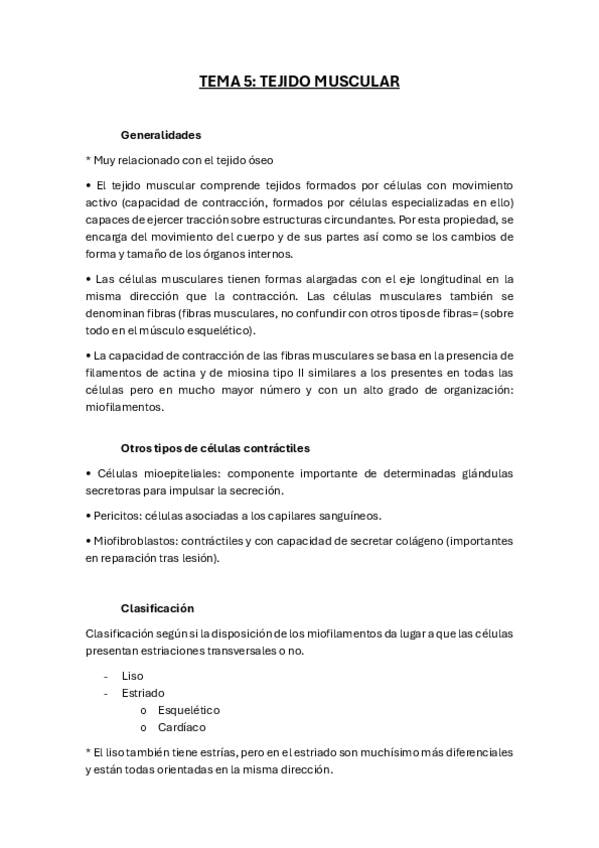 TEMA 5: TEJIDO MUSCULAR

Generalidades

* Muy relacionado con el tejido óseo

• El tejido muscular comprende tejidos formados por células con movimiento activo (capacidad de contracción, formados por células especializadas en ello) capaces de ejercer tracción sobre estructuras circundantes. Por esta propiedad, se encarga del movimiento del cuerpo y de sus partes así como se los cambios de forma y tamaño de los órganos internos.

• Las células musculares tienen formas alargadas con el eje longitudinal en la misma dirección que la contracción. Las células musculares también se denominan fibras (fibras musculares, no confundir con otros tipos de fibras= (sobre todo en el músculo esquelético).

• La capacidad de contracción de las fibras musculares se basa en la presencia de filamentos de actina y de miosina tipo II similares a los presentes en todas las células pero en mucho mayor número y con un alto grado de organización: miofilamentos.

Otros tipos de células contráctiles

• Células mioepiteliales: componente importante de determinadas glándulas secretoras para impulsar la secreción.

• Pericitos: células asociadas a los capilares sanguíneos.

• Miofibroblastos: contráctiles y con capacidad de secretar colágeno (importantes en reparación tras lesión).

Clasificación

Clasificación según si la disposición de los miofilamentos da lugar a que las células presentan estriaciones transversales o no.

- Liso
- Estriado
  o Esquelético
  o Cardíaco

* El liso también tiene estrías, pero en el estriado son muchísimo más diferenciales y están todas orientadas en la misma dirección.